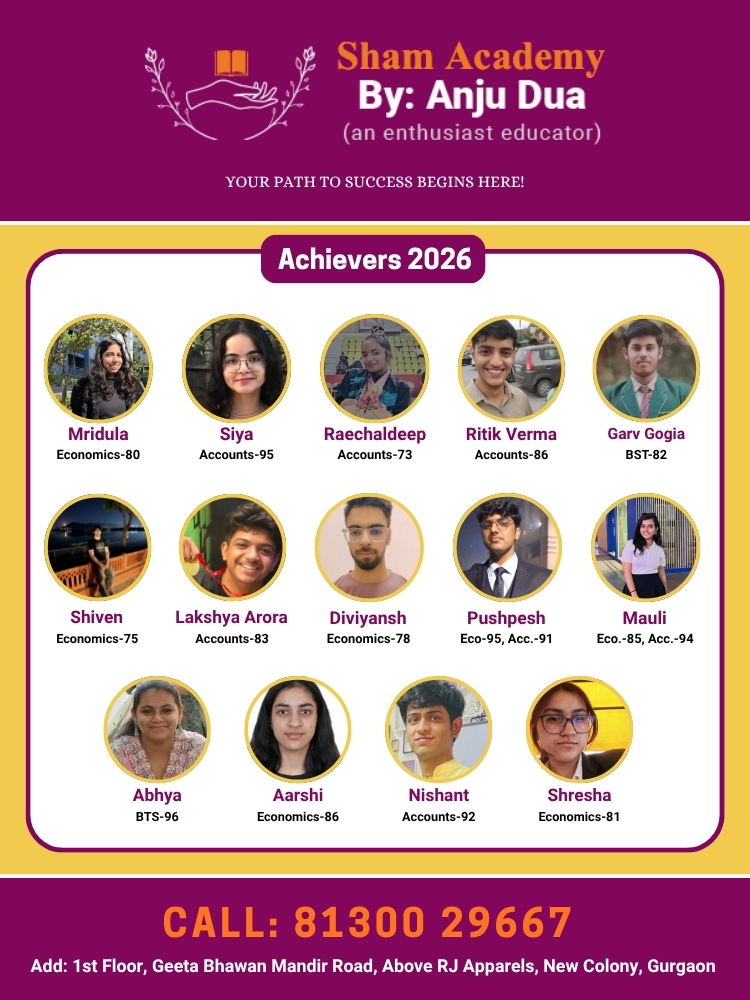 Sham Academy
By: Anju Dua
(an enthusiast educator)

YOUR PATH TO SUCCESS BEGINS HERE!

Achievers 2026

Mridula
Economics-80

Siya
Accounts-95

Raechaldeep
Accounts-73

Ritik Verma
Accounts-86

Garv Gogia
BST-82

Shiven
Economics-75

Lakshya Arora
Accounts-83

Diviyansh
Economics-78

Pushpesh
Eco-95, Acc.-91

Mauli
Eco.-85, Acc.-94

Abhya
BTS-96

Aarshi
Economics-86

Nishant
Accounts-92

Shresha
Economics-81

CALL: 81300 29667

Add: 1st Floor, Geeta Bhawan Mandir Road, Above RJ Apparels, New Colony, Gurgaon